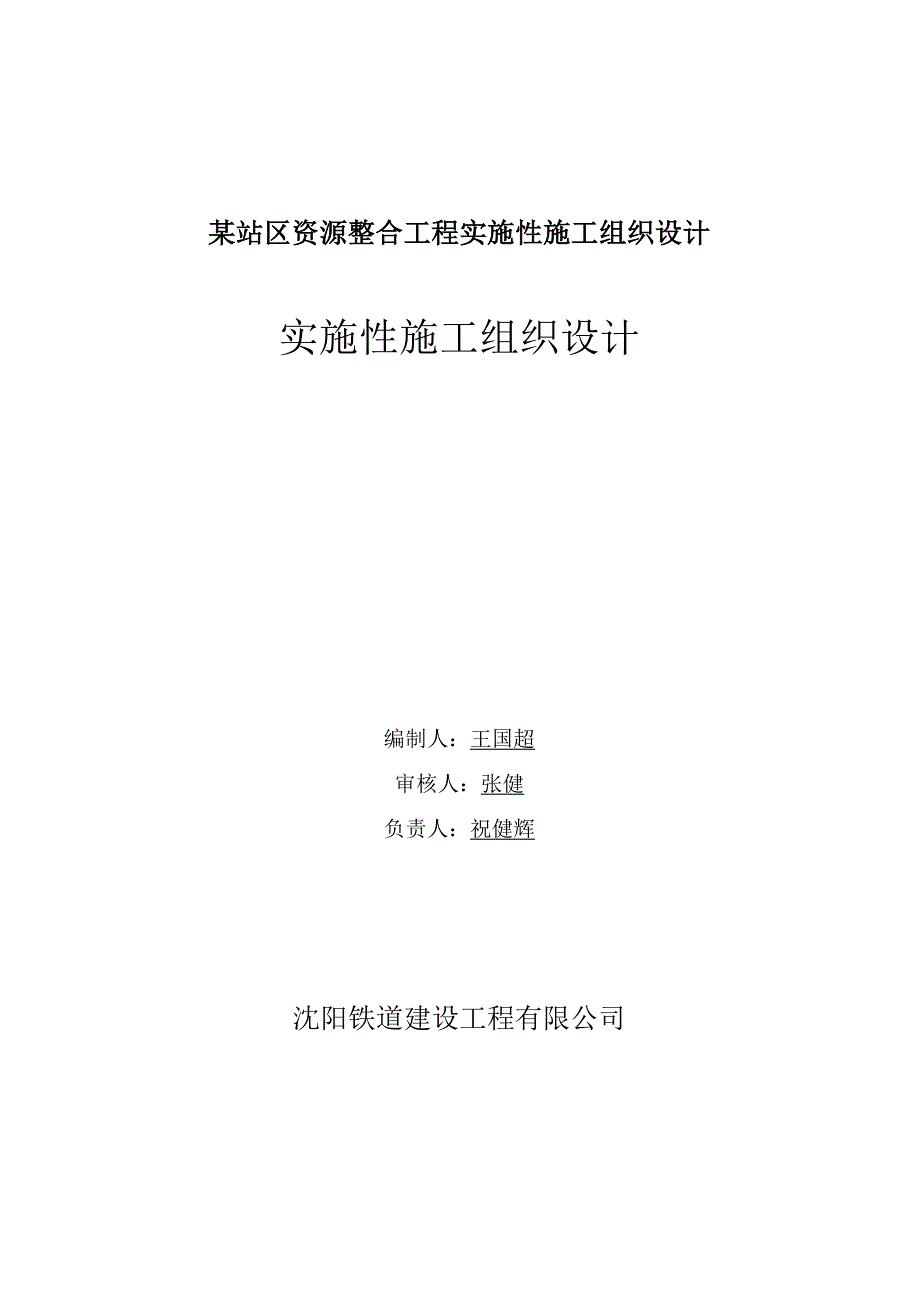 某站区资源整合工程实施性施工组织设计

实施性施工组织设计

编制人：王国超

审核人：张健

负责人：祝健辉

沈阳铁道建设工程有限公司